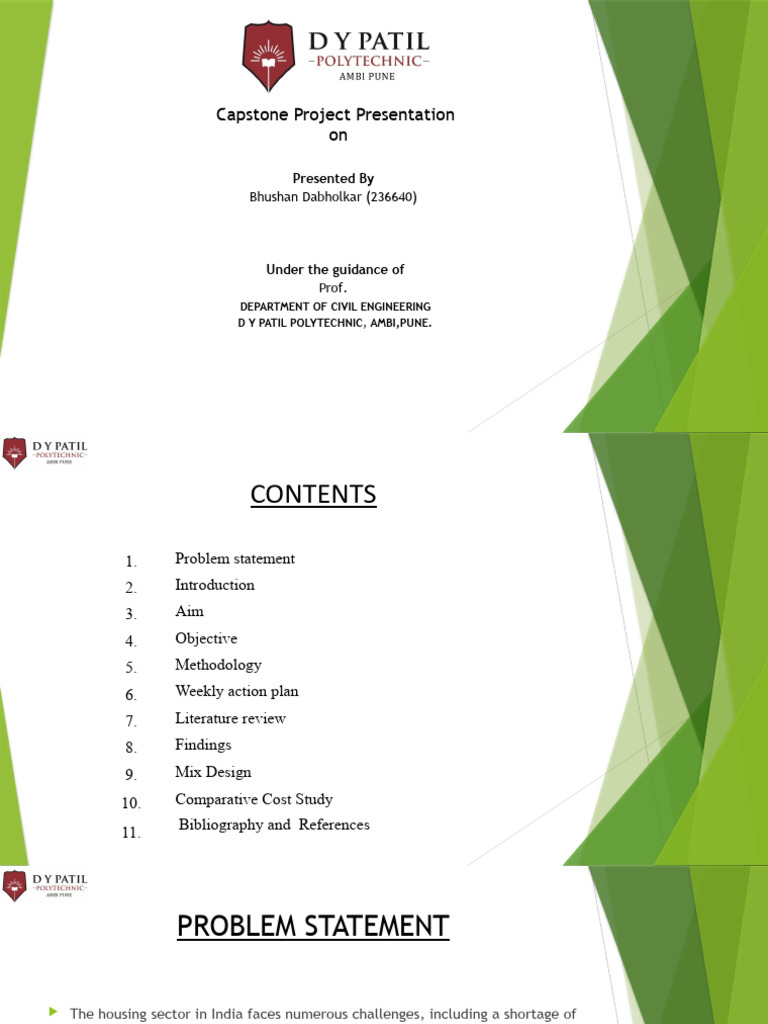 D Y PATIL
–POLYTECHNIC–
AMBI PUNE

Capstone Project Presentation
on

Presented By
Bhushan Dabholkar (236640)

Under the guidance of
Prof.
DEPARTMENT OF CIVIL ENGINEERING
D Y PATIL POLYTECHNIC, AMBI,PUNE.

D Y PATIL
–POLYTECHNIC–
AMBI PUNE

CONTENTS

1. Problem statement
2. Introduction
3. Aim
4. Objective
5. Methodology
6. Weekly action plan
7. Literature review
8. Findings
9. Mix Design
10. Comparative Cost Study
11. Bibliography and References

D Y PATIL
–POLYTECHNIC–
AMBI PUNE

PROBLEM STATEMENT

The housing sector in India faces numerous challenges, including a shortage of